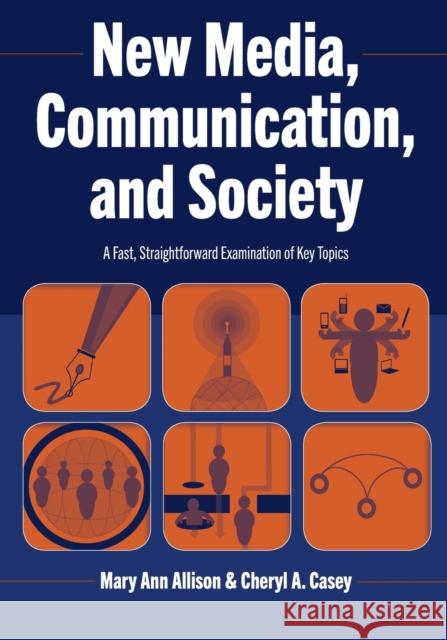 New Media, Communication, and Society

A Fast, Straightforward Examination of Key Topics

Mary Ann Allison & Cheryl A. Casey